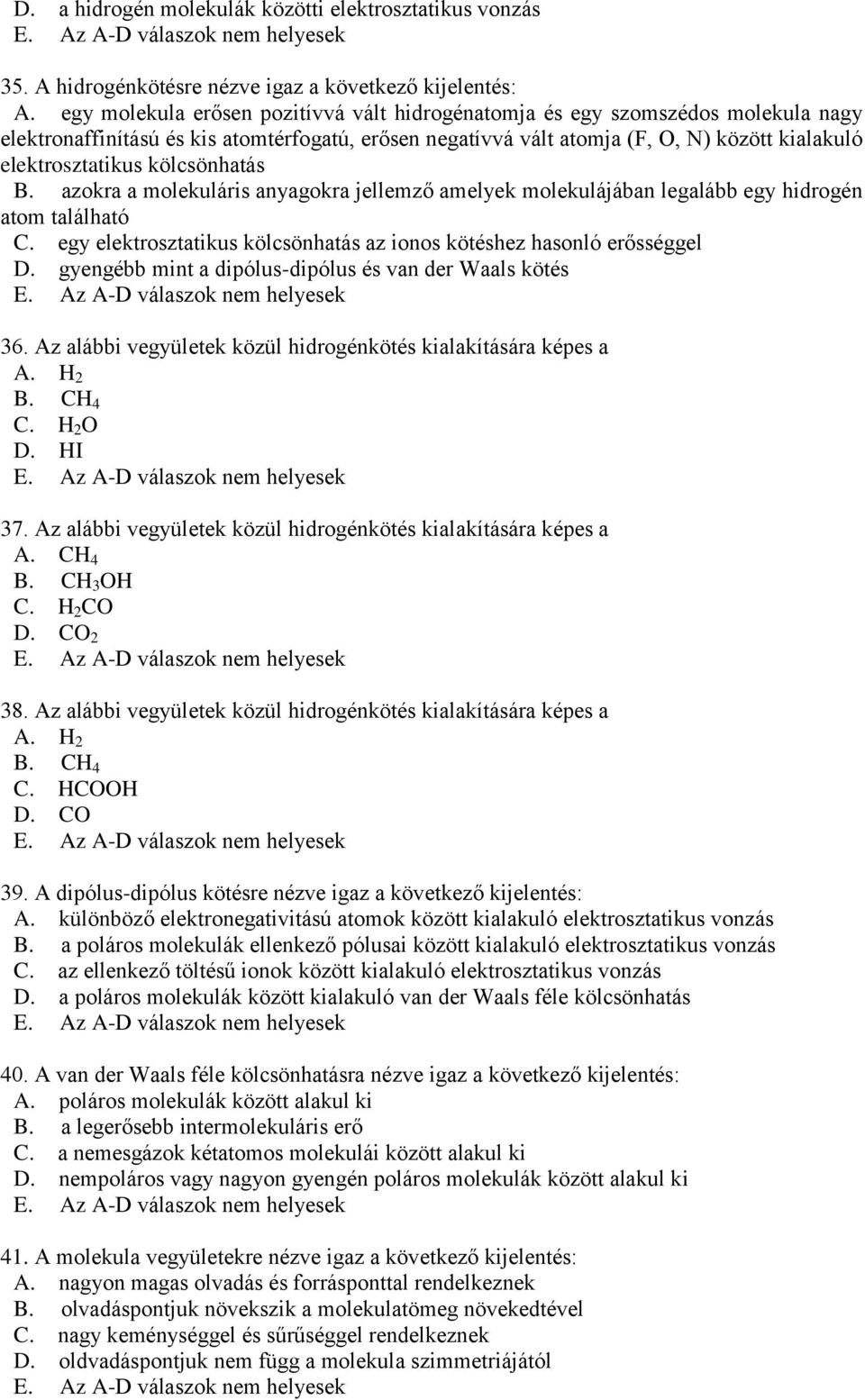 D. a hidrogén molekulák közötti elektrosztatikus vonzás
E. Az A-D válaszok nem helyesek

35. A hidrogénkötésre nézve igaz a következő kijelentés:
A. egy molekula erősen pozitívvá vált hidrogénatomja és egy szomszédos molekula nagy elektronaffinítású és kis atomtérfogatú, erősen negatívvá vált atomja (F, O, N) között kialakuló elektrosztatikus kölcsönhatás
B. azokra a molekuláris anyagokra jellemző amelyek molekulájában legalább egy hidrogén atom található
C. egy elektrosztatikus kölcsönhatás az ionos kötéshez hasonló erősséggel
D. gyengébb mint a dipólus-dipólus és van der Waals kötés
E. Az A-D válaszok nem helyesek

36. Az alábbi vegyületek közül hidrogénkötés kialakítására képes a
A. $H_2$
B. $CH_4$
C. $H_2O$
D. HI
E. Az A-D válaszok nem helyesek

37. Az alábbi vegyületek közül hidrogénkötés kialakítására képes a
A. $CH_4$
B. $CH_3OH$
C. $H_2CO$
D. $CO_2$
E. Az A-D válaszok nem helyesek

38. Az alábbi vegyületek közül hidrogénkötés kialakítására képes a
A. $H_2$
B. $CH_4$
C. HCOOH
D. CO
E. Az A-D válaszok nem helyesek

39. A dipólus-dipólus kötésre nézve igaz a következő kijelentés:
A. különböző elektronegativitású atomok között kialakuló elektrosztatikus vonzás
B. a poláros molekulák ellenkező pólusai között kialakuló elektrosztatikus vonzás
C. az ellenkező töltésű ionok között kialakuló elektrosztatikus vonzás
D. a poláros molekulák között kialakuló van der Waals féle kölcsönhatás
E. Az A-D válaszok nem helyesek

40. A van der Waals féle kölcsönhatásra nézve igaz a következő kijelentés:
A. poláros molekulák között alakul ki
B. a legerősebb intermolekuláris erő
C. a nemesgázok kétatomos molekulái között alakul ki
D. nempoláros vagy nagyon gyengén poláros molekulák között alakul ki
E. Az A-D válaszok nem helyesek

41. A molekula vegyületekre nézve igaz a következő kijelentés:
A. nagyon magas olvadás és forrásponttal rendelkeznek
B. olvadáspontjuk növekszik a molekulatömeg növekedtével
C. nagy keménységgel és sűrűséggel rendelkeznek
D. oldvadáspontjuk nem függ a molekula szimmetriájától
E. Az A-D válaszok nem helyesek